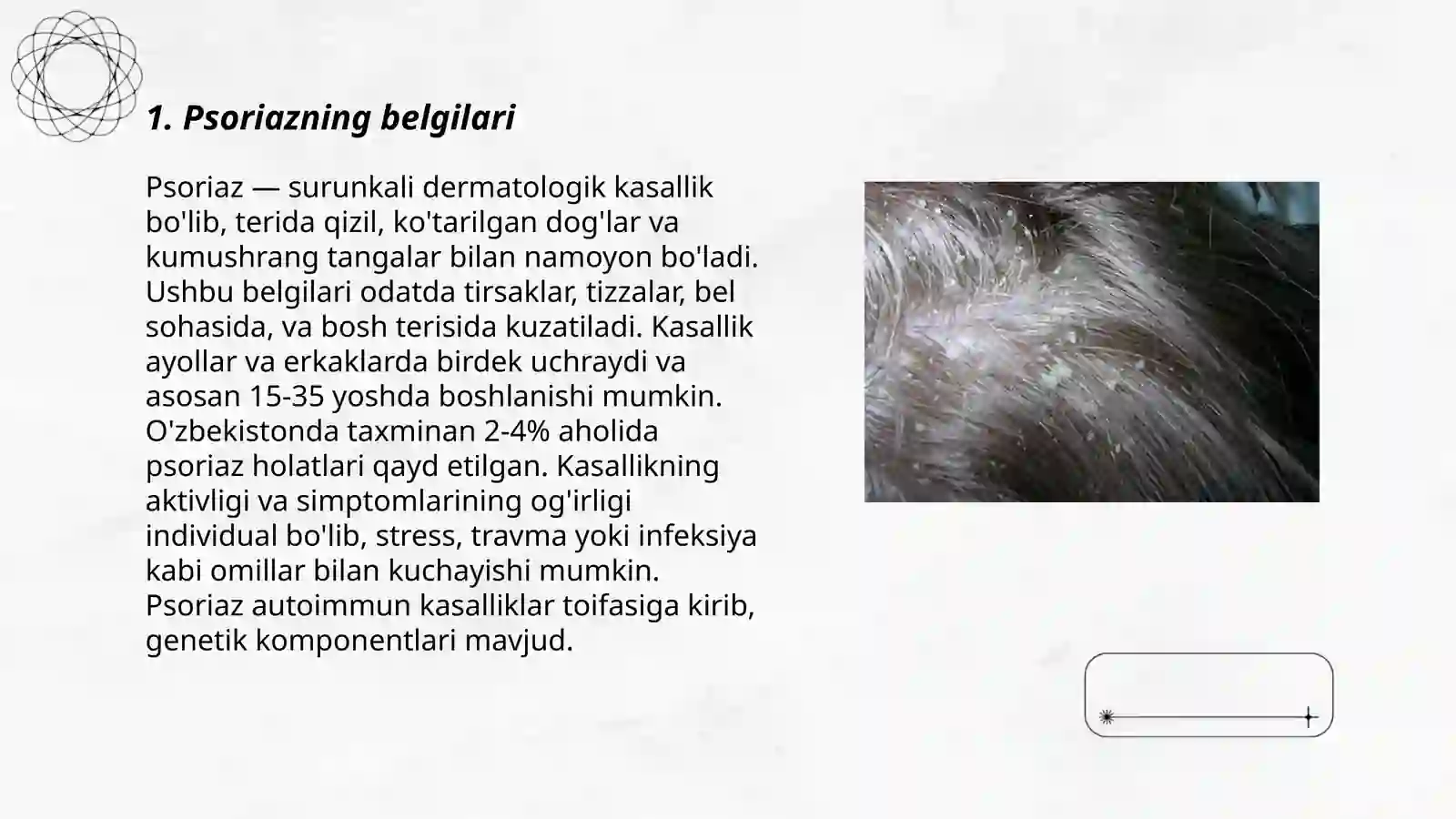 1. Psoriazning belgilari

Psoriaz — surunkali dermatologik kasallik bo'lib, terida qizil, ko'tarilgan dog'lar va kumushrang tangalar bilan namoyon bo'ladi. Ushbu belgilari odatda tirsaklar, tizzalar, bel sohasida, va bosh terisida kuzatiladi. Kasallik ayollar va erkaklarda birdek uchraydi va asosan 15-35 yoshda boshlanishi mumkin. O'zbekistonda taxminan 2-4% aholida psoriaz holatlari qayd etilgan. Kasallikning aktivligi va simptomlarining og'irligi individual bo'lib, stress, travma yoki infeksiya kabi omillar bilan kuchayishi mumkin. Psoriaz autoimmun kasalliklar toifasiga kirib, genetik komponentlari mavjud.